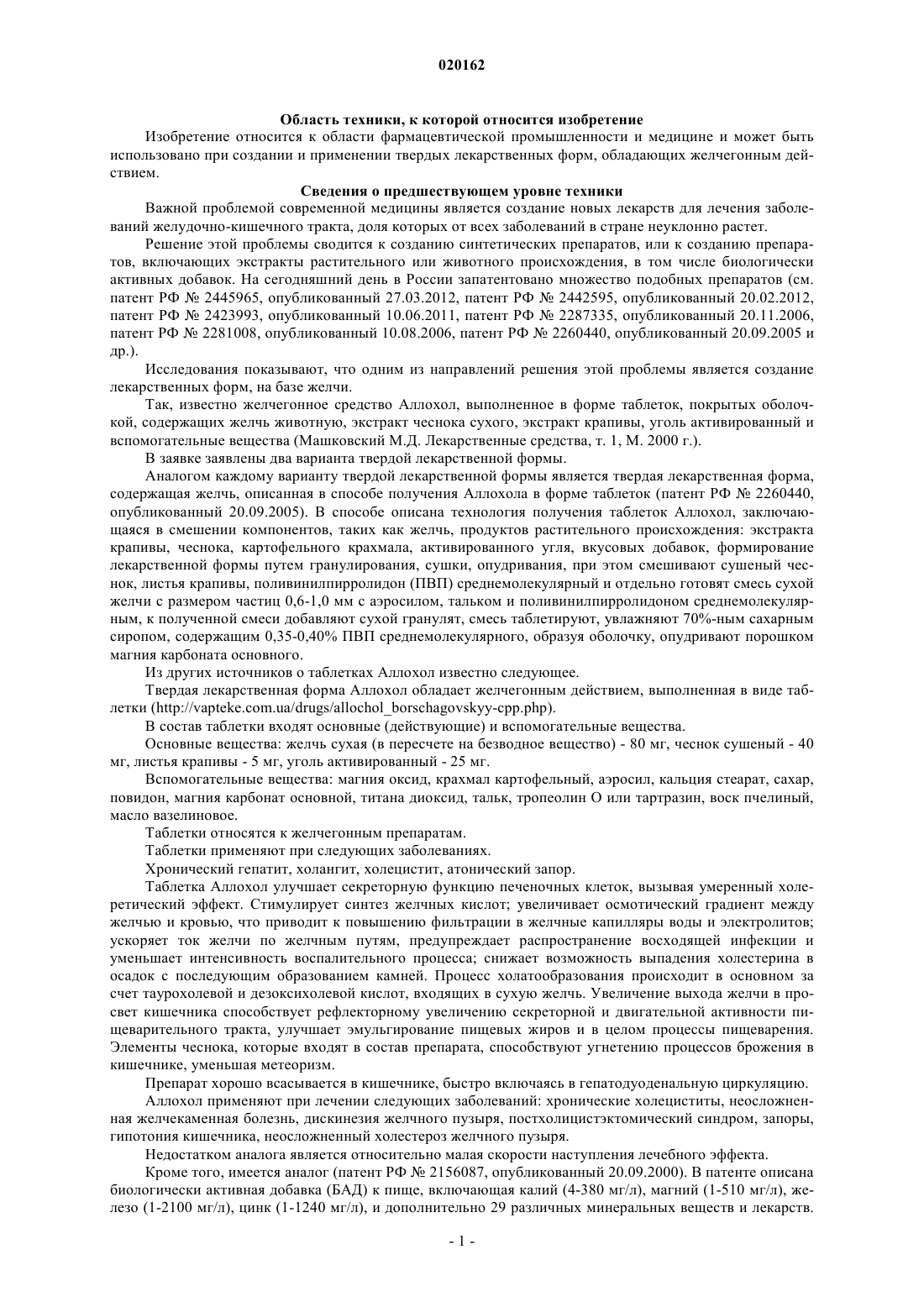 020162

Область техники, к которой относится изобретение

Изобретение относится к области фармацевтической промышленности и медицине и может быть использовано при создании и применении твердых лекарственных форм, обладающих желчегонным действием.

Сведения о предшествующем уровне техники

Важной проблемой современной медицины является создание новых лекарств для лечения заболеваний желудочно-кишечного тракта, доля которых от всех заболеваний в стране неуклонно растет.

Решение этой проблемы сводится к созданию синтетических препаратов, или к созданию препаратов, включающих экстракты растительного или животного происхождения, в том числе биологически активных добавок. На сегодняшний день в России запатентовано множество подобных препаратов (см. патент РФ № 2445965, опубликованный 27.03.2012, патент РФ № 2442595, опубликованный 20.02.2012, патент РФ № 2423993, опубликованный 10.06.2011, патент РФ № 2287335, опубликованный 20.11.2006, патент РФ № 2281008, опубликованный 10.08.2006, патент РФ № 2260440, опубликованный 20.09.2005 и др.).

Исследования показывают, что одним из направлений решения этой проблемы является создание лекарственных форм, на базе желчи.

Так, известно желчегонное средство Аллохол, выполненное в форме таблеток, покрытых оболочкой, содержащих желчь животную, экстракт чеснока сухого, экстракт крапивы, уголь активированный и вспомогательные вещества (Машковский М.Д. Лекарственные средства, т. 1, М. 2000 г.).

В заявке заявлены два варианта твердой лекарственной формы.

Аналогом каждому варианту твердой лекарственной формы является твердая лекарственная форма, содержащая желчь, описанная в способе получения Аллохола в форме таблеток (патент РФ № 2260440, опубликованный 20.09.2005). В способе описана технология получения таблеток Аллохол, заключающаяся в смешении компонентов, таких как желчь, продуктов растительного происхождения: экстракта крапивы, чеснока, картофельного крахмала, активированного угля, вкусовых добавок, формирование лекарственной формы путем гранулирования, сушки, опудривания, при этом смешивают сушеный чеснок, листья крапивы, поливинилпирролидон (ПВП) среднемолекулярный и отдельно готовят смесь сухой желчи с размером частиц 0,6-1,0 мм с аэросилом, тальком и поливинилпирролидоном среднемолекулярным, к полученной смеси добавляют сухой гранулят, смесь таблетируют, увлажняют 70%-ным сахарным сиропом, содержащим 0,35-0,40% ПВП среднемолекулярного, образуя оболочку, опудривают порошком магния карбоната основного.

Из других источников о таблетках Аллохол известно следующее.

Твердая лекарственная форма Аллохол обладает желчегонным действием, выполненная в виде таблетки (http://vapteke.com.ua/drugs/allochol_borschagovskyy-cpp.php).

В состав таблетки входят основные (действующие) и вспомогательные вещества.

Основные вещества: желчь сухая (в пересчете на безводное вещество) - 80 мг, чеснок сушеный - 40 мг, листья крапивы - 5 мг, уголь активированный - 25 мг.

Вспомогательные вещества: магния оксид, крахмал картофельный, аэросил, кальция стеарат, сахар, повидон, магния карбонат основной, титана диоксид, тальк, тропеолин О или тартразин, воск пчелиный, масло вазелиновое.

Таблетки относятся к желчегонным препаратам.

Таблетки применяют при следующих заболеваниях.

Хронический гепатит, холангит, холецистит, атонический запор.

Таблетка Аллохол улучшает секреторную функцию печеночных клеток, вызывая умеренный холеретический эффект. Стимулирует синтез желчных кислот; увеличивает осмотический градиент между желчью и кровью, что приводит к повышению фильтрации в желчные капилляры воды и электролитов; ускоряет ток желчи по желчным путям, предупреждает распространение восходящей инфекции и уменьшает интенсивность воспалительного процесса; снижает возможность выпадения холестерина в осадок с последующим образованием камней. Процесс холатообразования происходит в основном за счет таурохолевой и дезоксихолевой кислот, входящих в сухую желчь. Увеличение выхода желчи в просвет кишечника способствует рефлекторному увеличению секреторной и двигательной активности пищеварительного тракта, улучшает эмульгирование пищевых жиров и в целом процессы пищеварения. Элементы чеснока, которые входят в состав препарата, способствуют угнетению процессов брожения в кишечнике, уменьшая метеоризм.

Препарат хорошо всасывается в кишечнике, быстро включаясь в гепатодуоденальную циркуляцию.

Аллохол применяют при лечении следующих заболеваний: хронические холециститы, неосложненная желчекаменная болезнь, дискинезия желчного пузыря, постхолицистэктомический синдром, запоры, гипотония кишечника, неосложненный холестероз желчного пузыря.

Недостатком аналога является относительно малая скорости наступления лечебного эффекта.

Кроме того, имеется аналог (патент РФ № 2156087, опубликованный 20.09.2000). В патенте описана биологически активная добавка (БАД) к пище, включающая калий (4-380 мг/л), магний (1-510 мг/л), железо (1-2100 мг/л), цинк (1-1240 мг/л), и дополнительно 29 различных минеральных веществ и лекарств.

- 1 -